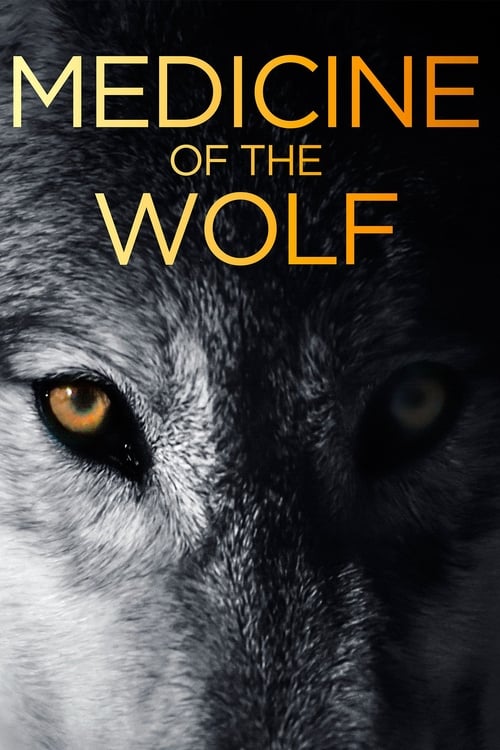 MEDICINE
OF THE
WOLF